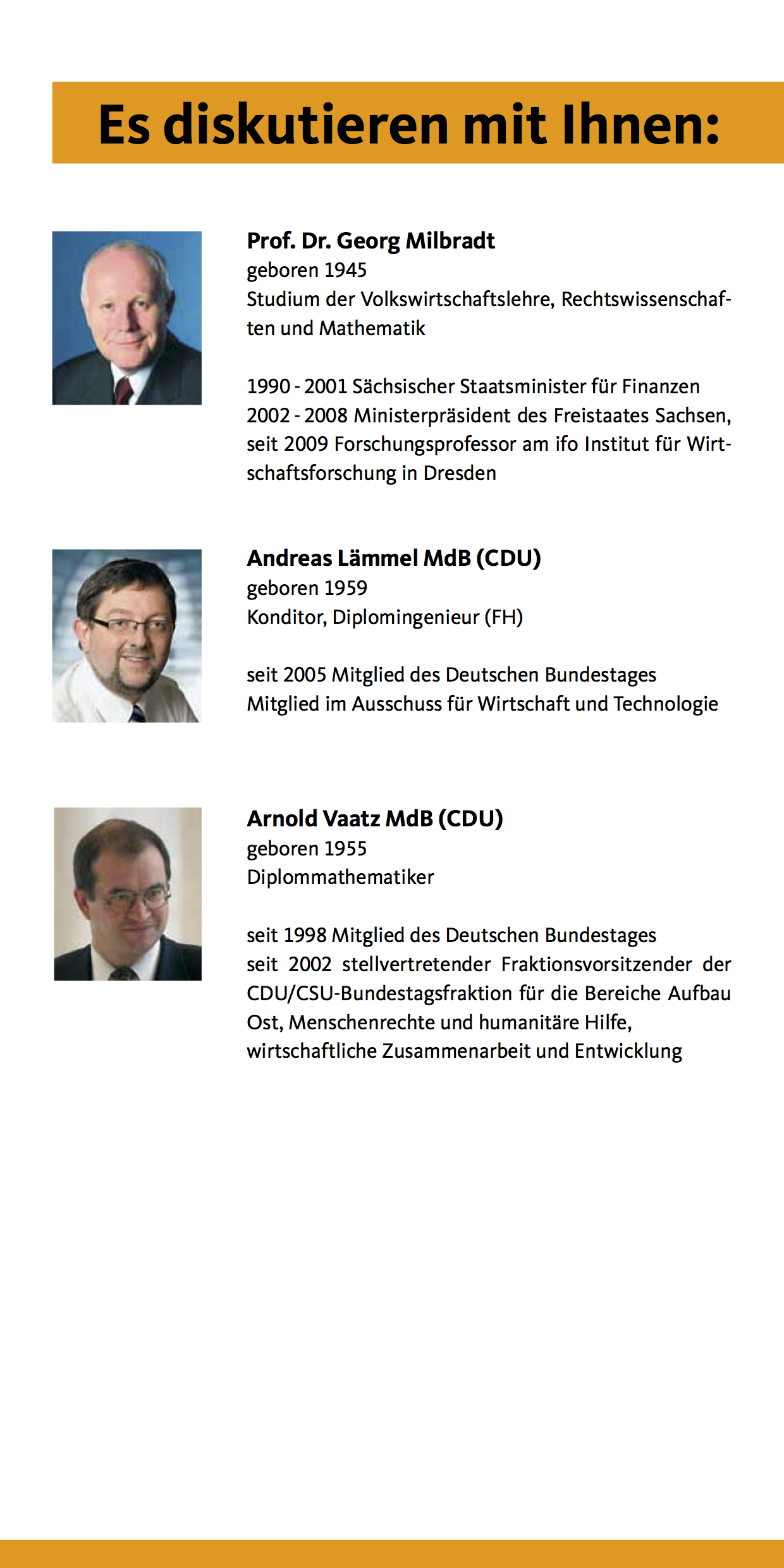 Es diskutieren mit Ihnen:

Prof. Dr. Georg Milbradt
geboren 1945
Studium der Volkswirtschaftslehre, Rechtswissenschaften und Mathematik

1990 - 2001 Sächsischer Staatsminister für Finanzen
2002 - 2008 Ministerpräsident des Freistaates Sachsen,
seit 2009 Forschungsprofessor am ifo Institut für Wirtschaftsforschung in Dresden

Andreas Lämmel MdB (CDU)
geboren 1959
Konditor, Diplomingenieur (FH)

seit 2005 Mitglied des Deutschen Bundestages
Mitglied im Ausschuss für Wirtschaft und Technologie

Arnold Vaatz MdB (CDU)
geboren 1955
Diplommathematiker

seit 1998 Mitglied des Deutschen Bundestages
seit 2002 stellvertretender Fraktionsvorsitzender der CDU/CSU-Bundestagsfraktion für die Bereiche Aufbau Ost, Menschenrechte und humanitäre Hilfe, wirtschaftliche Zusammenarbeit und Entwicklung